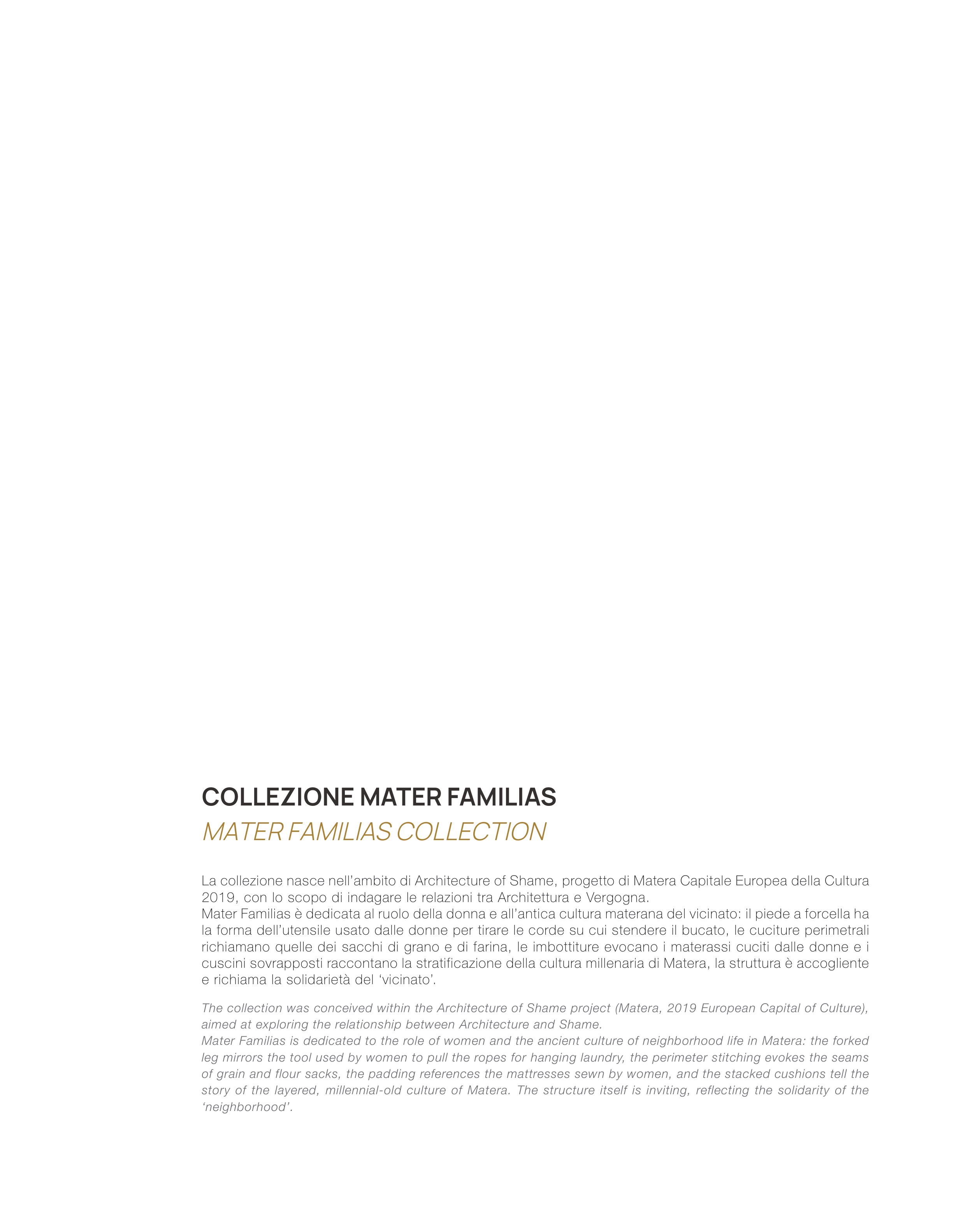 COLLEZIONE MATER FAMILIAS
MATER FAMILIAS COLLECTION

La collezione nasce nell'ambito di Architecture of Shame, progetto di Matera Capitale Europea della Cultura 2019, con lo scopo di indagare le relazioni tra Architettura e Vergogna.
Mater Familias è dedicata al ruolo della donna e all'antica cultura materana del vicinato: il piede a forcella ha la forma dell'utensile usato dalle donne per tirare le corde su cui stendere il bucato, le cuciture perimetrali richiamano quelle dei sacchi di grano e di farina, le imbottiture evocano i materassi cuciti dalle donne e i cuscini sovrapposti raccontano la stratificazione della cultura millenaria di Matera, la struttura è accogliente e richiama la solidarietà del 'vicinato'.

The collection was conceived within the Architecture of Shame project (Matera, 2019 European Capital of Culture), aimed at exploring the relationship between Architecture and Shame.
Mater Familias is dedicated to the role of women and the ancient culture of neighborhood life in Matera: the forked leg mirrors the tool used by women to pull the ropes for hanging laundry, the perimeter stitching evokes the seams of grain and flour sacks, the padding references the mattresses sewn by women, and the stacked cushions tell the story of the layered, millennial-old culture of Matera. The structure itself is inviting, reflecting the solidarity of the 'neighborhood'.